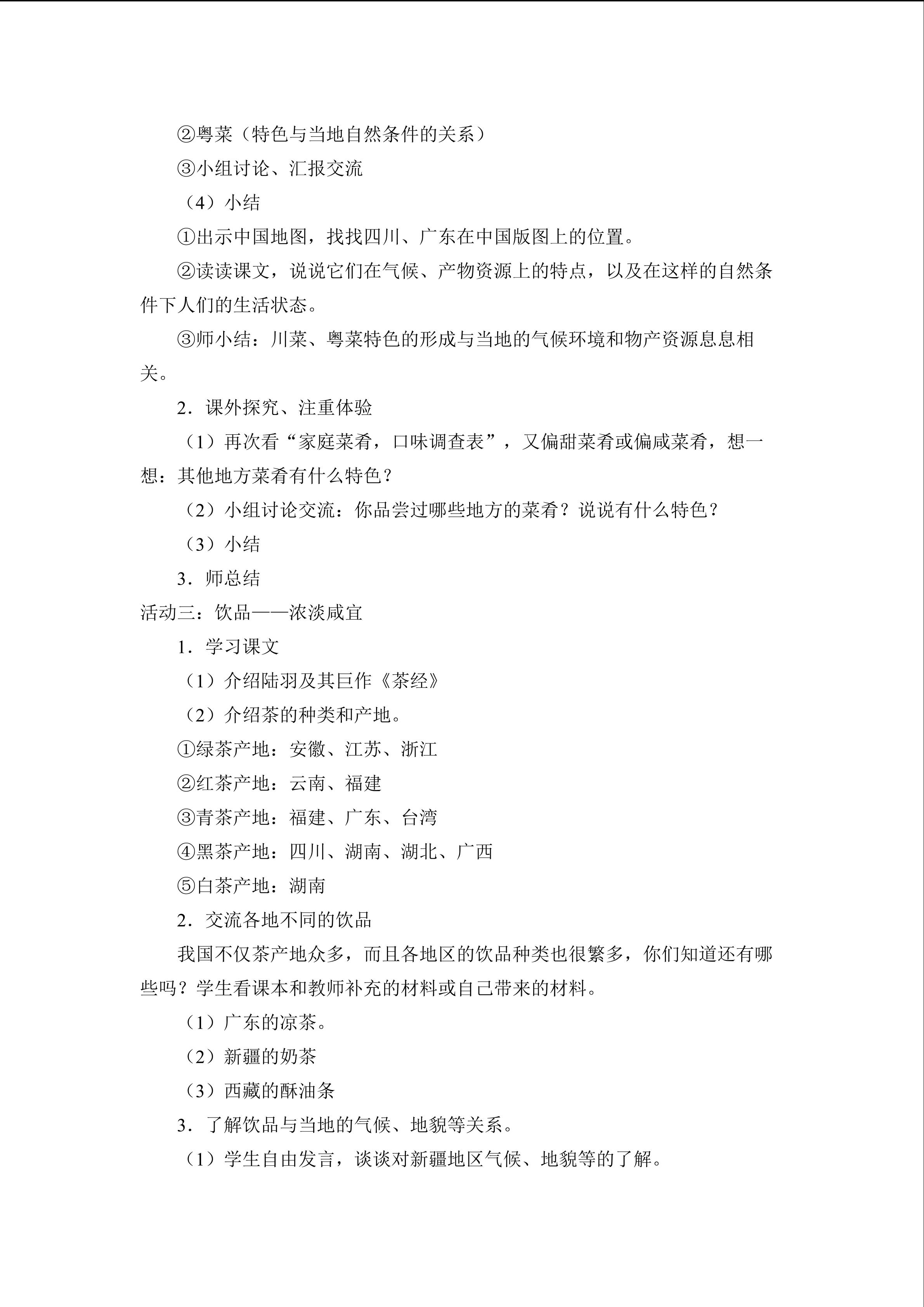 ②粤菜（特色与当地自然条件的关系）

③小组讨论、汇报交流

（4）小结

①出示中国地图，找找四川、广东在中国版图上的位置。

②读读课文，说说它们在气候、产物资源上的特点，以及在这样的自然条件下人们的生活状态。

③师小结：川菜、粤菜特色的形成与当地的气候环境和物产资源息息相关。

2．课外探究、注重体验

（1）再次看“家庭菜肴，口味调查表”，又偏甜菜肴或偏咸菜肴，想一想：其他地方菜肴有什么特色？

（2）小组讨论交流：你品尝过哪些地方的菜肴？说说有什么特色？

（3）小结

3．师总结

活动三：饮品——浓淡咸宜

1．学习课文

（1）介绍陆羽及其巨作《茶经》

（2）介绍茶的种类和产地。

①绿茶产地：安徽、江苏、浙江

②红茶产地：云南、福建

③青茶产地：福建、广东、台湾

④黑茶产地：四川、湖南、湖北、广西

⑤白茶产地：湖南

2．交流各地不同的饮品

我国不仅茶产地众多，而且各地区的饮品种类也很繁多，你们知道还有哪些吗？学生看课本和教师补充的材料或自己带来的材料。

（1）广东的凉茶。

（2）新疆的奶茶

（3）西藏的酥油条

3．了解饮品与当地的气候、地貌等关系。

（1）学生自由发言，谈谈对新疆地区气候、地貌等的了解。